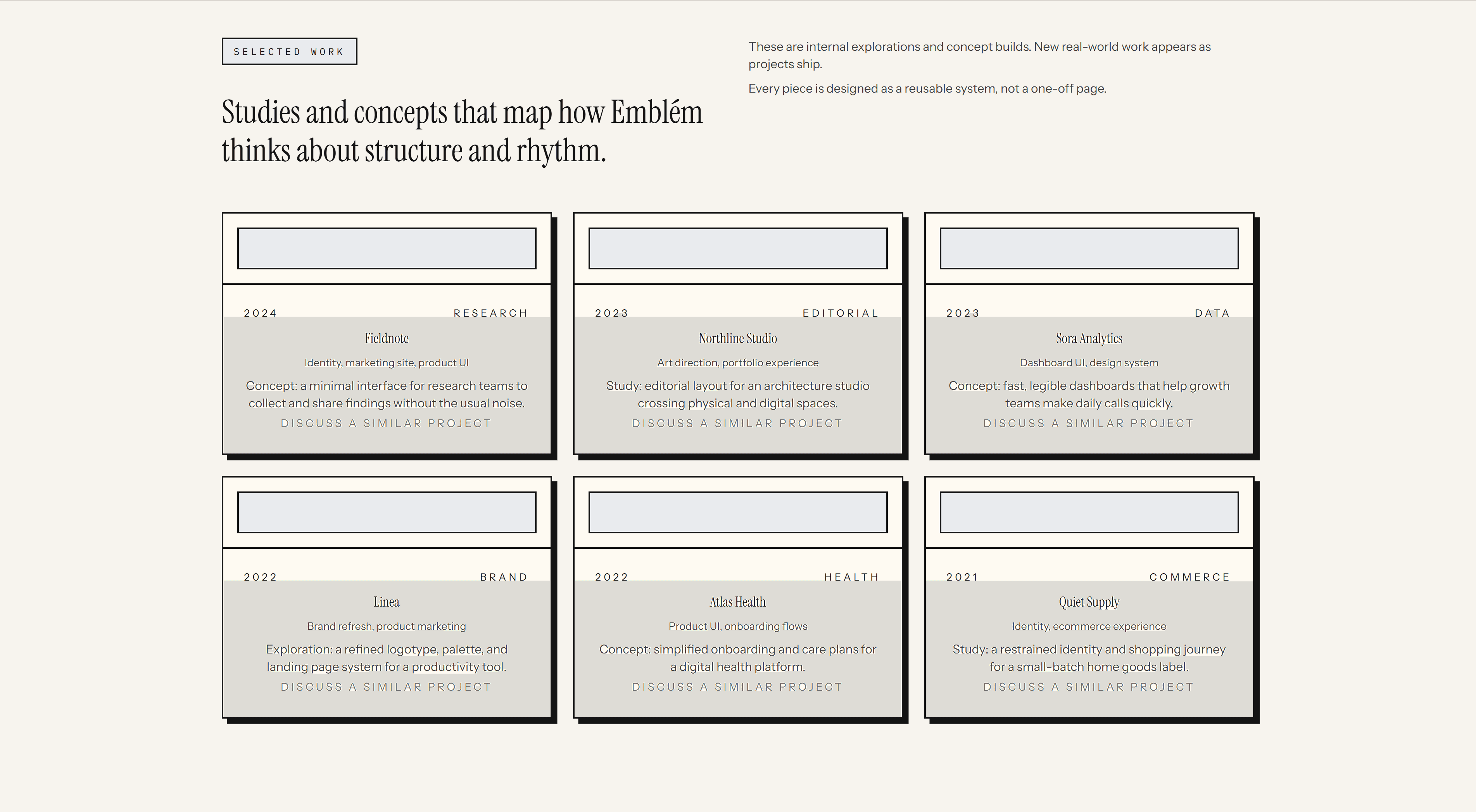 SELECTED WORK

Studies and concepts that map how Emblém thinks about structure and rhythm.

These are internal explorations and concept builds. New real-world work appears as projects ship.

Every piece is designed as a reusable system, not a one-off page.

2024 RESEARCH

Fieldnote

Identity, marketing site, product UI

Concept: a minimal interface for research teams to collect and share findings without the usual noise.

DISCUSS A SIMILAR PROJECT

2023 EDITORIAL

Northline Studio

Art direction, portfolio experience

Study: editorial layout for an architecture studio crossing physical and digital spaces.

DISCUSS A SIMILAR PROJECT

2023 DATA

Sora Analytics

Dashboard UI, design system

Concept: fast, legible dashboards that help growth teams make daily calls quickly.

DISCUSS A SIMILAR PROJECT

2022 BRAND

Linea

Brand refresh, product marketing

Exploration: a refined logotype, palette, and landing page system for a productivity tool.

DISCUSS A SIMILAR PROJECT

2022 HEALTH

Atlas Health

Product UI, onboarding flows

Concept: simplified onboarding and care plans for a digital health platform.

DISCUSS A SIMILAR PROJECT

2021 COMMERCE

Quiet Supply

Identity, ecommerce experience

Study: a restrained identity and shopping journey for a small-batch home goods label.

DISCUSS A SIMILAR PROJECT